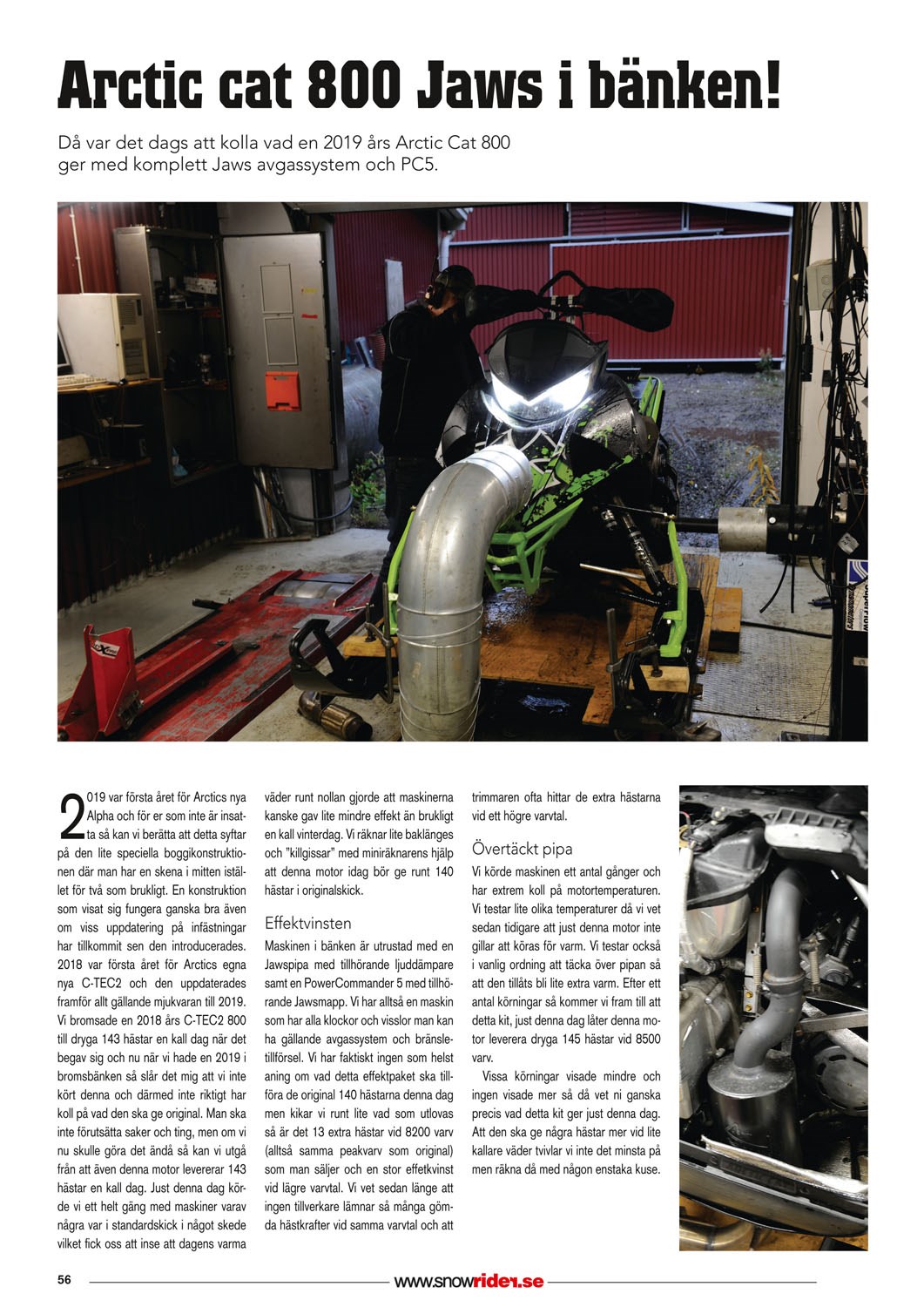 Arctic cat 800 Jaws i bänken!

Då var det dags att kolla vad en 2019 års Arctic Cat 800 ger med komplett Jaws avgassystem och PC5.

2019 var första året för Arctics nya Alpha och för er som inte är insatta så kan vi berätta att detta syftar på den lite speciella boggikonstruktionen där man har en skena i mitten istället för två som brukligt. En konstruktion som visat sig fungera ganska bra även om viss uppdatering på infästningar har tillkommit sen den introducerades. 2018 var första året för Arctics egna nya C-TEC2 och den uppdaterades framför allt gällande mjukvaran till 2019. Vi bromsade en 2018 års C-TEC2 800 till dryga 143 hästar en kall dag när det begav sig och nu när vi hade en 2019 i bromsbänken så slår det mig att vi inte kört denna och därmed inte riktigt har koll på vad den ska ge original. Man ska inte förutsätta saker och ting, men om vi nu skulle göra det ändå så kan vi utgå från att även denna motor levererar 143 hästar en kall dag. Just denna dag körde vi ett helt gäng med maskiner varav några var i standardskick i något skede vilket fick oss att inse att dagens varma väder runt nollan gjorde att maskinerna kanske gav lite mindre effekt än brukligt en kall vinterdag. Vi räknar lite baklänges och "killgissar" med miniräknarens hjälp att denna motor idag bör ge runt 140 hästar i originalskick.

Effektvinsten

Maskinen i bänken är utrustad med en Jawspipa med tillhörande ljuddämpare samt en PowerCommander 5 med tillhörande Jawsmapp. Vi har alltså en maskin som har alla klockor och visslor man kan ha gällande avgassystem och bränsletillförsel. Vi har faktiskt ingen som helst aning om vad detta effektpaket ska tillföra de original 140 hästarna denna dag men kikar vi runt lite vad som utlovas så är det 13 extra hästar vid 8200 varv (alltså samma peakvarv som original) som man säljer och en stor effektvinst vid lägre varvtal. Vi vet sedan länge att ingen tillverkare lämnar så många gömda hästkrafter vid samma varvtal och att trimmaren ofta hittar de extra hästarna vid ett högre varvtal.

Övertäckt pipa

Vi körde maskinen ett antal gånger och har extrem koll på motortemperaturen. Vi testar lite olika temperaturer då vi vet sedan tidigare att just denna motor inte gillar att köras för varm. Vi testar också i vanlig ordning att täcka över pipan så att den tillåts bli lite extra varm. Efter ett antal körningar så kommer vi fram till att detta kit, just denna dag låter denna motor leverera dryga 145 hästar vid 8500 varv.

Vissa körningar visade mindre och ingen visade mer så då vet ni ganska precis vad detta kit ger just denna dag. Att den ska ge några hästar mer vid lite kallare väder tvivlar vi inte det minsta på men räkna då med någon enstaka kuse.

56 www.snowrider.se